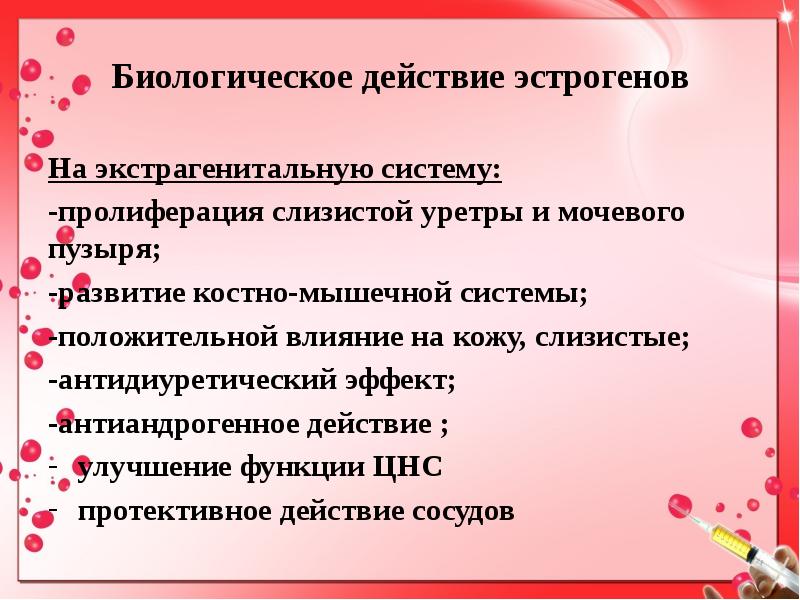 Биологическое действие эстрогенов

На экстрагенитальную систему:

-пролиферация слизистой уретры и мочевого пузыря;

-развитие костно-мышечной системы;

-положительной влияние на кожу, слизистые;

-антидиуретический эффект;

-антиандрогенное действие ;

- улучшение функции ЦНС

- протективное действие сосудов